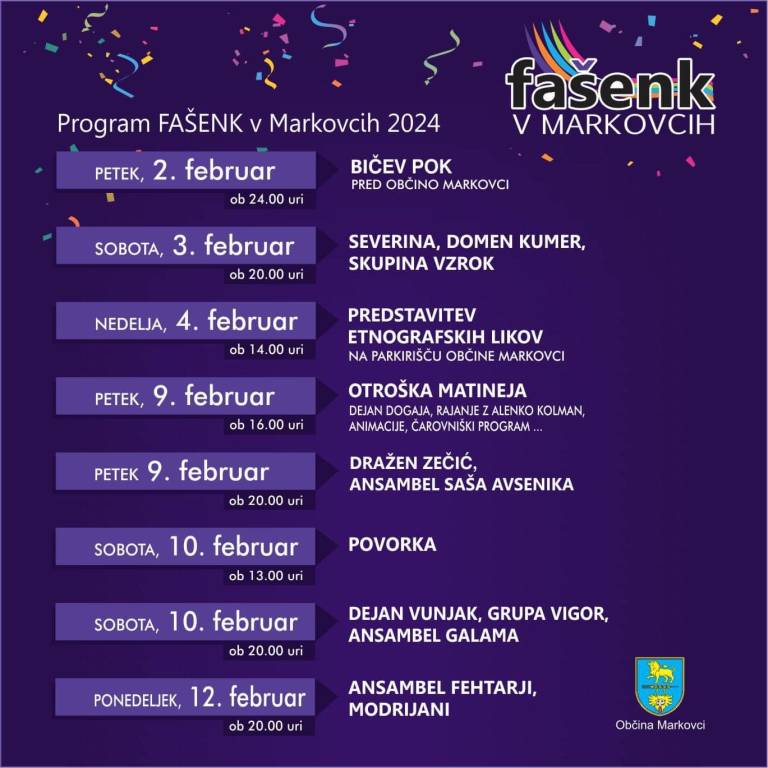 fašenk
V MARKOVCIH

Program FAŠENK v Markovcih 2024

PETEK, 2. februar
ob 24.00 uri

BIČEV POK
PRED OBČINO MARKOVCI

SOBOTA, 3. februar
ob 20.00 uri

SEVERINA, DOMEN KUMER,
SKUPINA VZROK

NEDELJA, 4. februar
ob 14.00 uri

PREDSTAVITEV
ETNOGRAFSKIH LIKOV
NA PARKIRIŠČU OBČINE MARKOVCI

PETEK, 9. februar
ob 16.00 uri

OTROŠKA MATINEJA
DEJAN DOGAJA, RAJANJE Z ALENKO KOLMAN,
ANIMACIJE, ČAROVNIŠKI PROGRAM ...

PETEK 9. februar
ob 20.00 uri

DRAŽEN ZEČIĆ,
ANSAMBEL SAŠA AVSENIKA

SOBOTA, 10. februar
ob 13.00 uri

POVORKA

SOBOTA, 10. februar
ob 20.00 uri

DEJAN VUNJAK, GRUPA VIGOR,
ANSAMBEL GALAMA

PONEDELJEK, 12. februar
ob 20.00 uri

ANSAMBEL FEHTARJI,
MODRIJANI

Občina Markovci